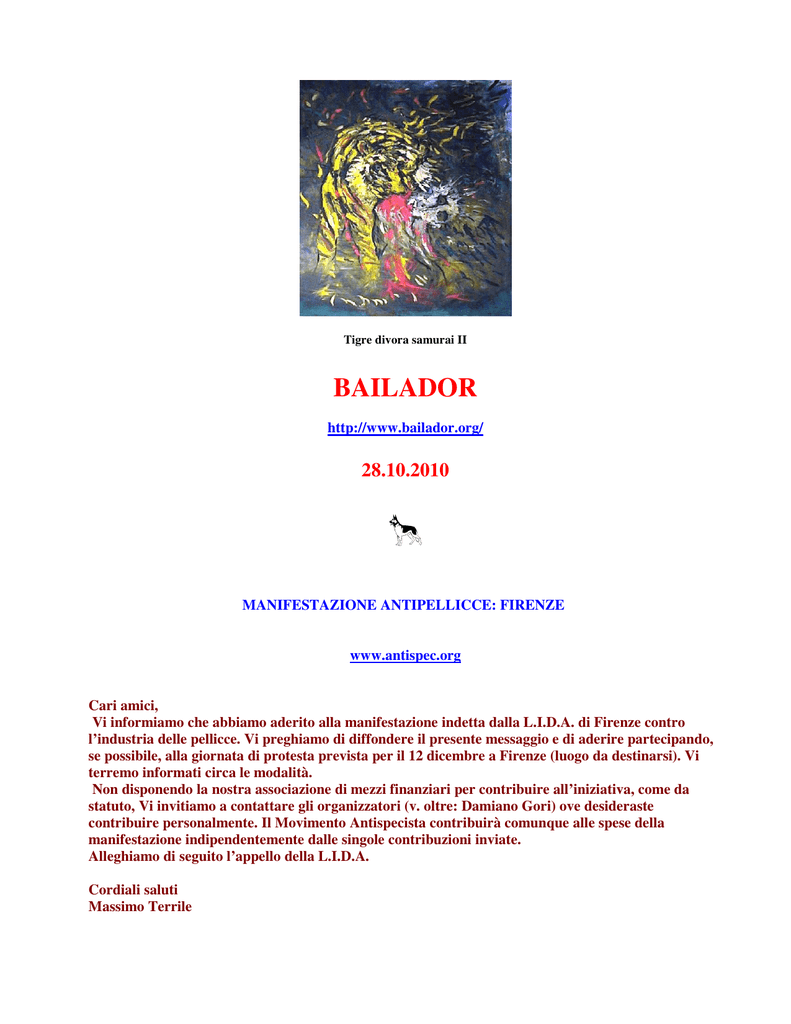 Tigre divora samurai II

BAILADOR

http://www.bailador.org/

28.10.2010

MANIFESTAZIONE ANTIPELLICCE: FIRENZE

www.antispec.org

Cari amici,
Vi informiamo che abbiamo aderito alla manifestazione indetta dalla L.I.D.A. di Firenze contro l'industria delle pellicce. Vi preghiamo di diffondere il presente messaggio e di aderire partecipando, se possibile, alla giornata di protesta prevista per il 12 dicembre a Firenze (luogo da destinarsi). Vi terremo informati circa le modalità.
Non disponendo la nostra associazione di mezzi finanziari per contribuire all'iniziativa, come da statuto, Vi invitiamo a contattare gli organizzatori (v. oltre: Damiano Gori) ove desideraste contribuire personalmente. Il Movimento Antispecista contribuirà comunque alle spese della manifestazione indipendentemente dalle singole contribuzioni inviate.
Alleghiamo di seguito l'appello della L.I.D.A.

Cordiali saluti
Massimo Terrile